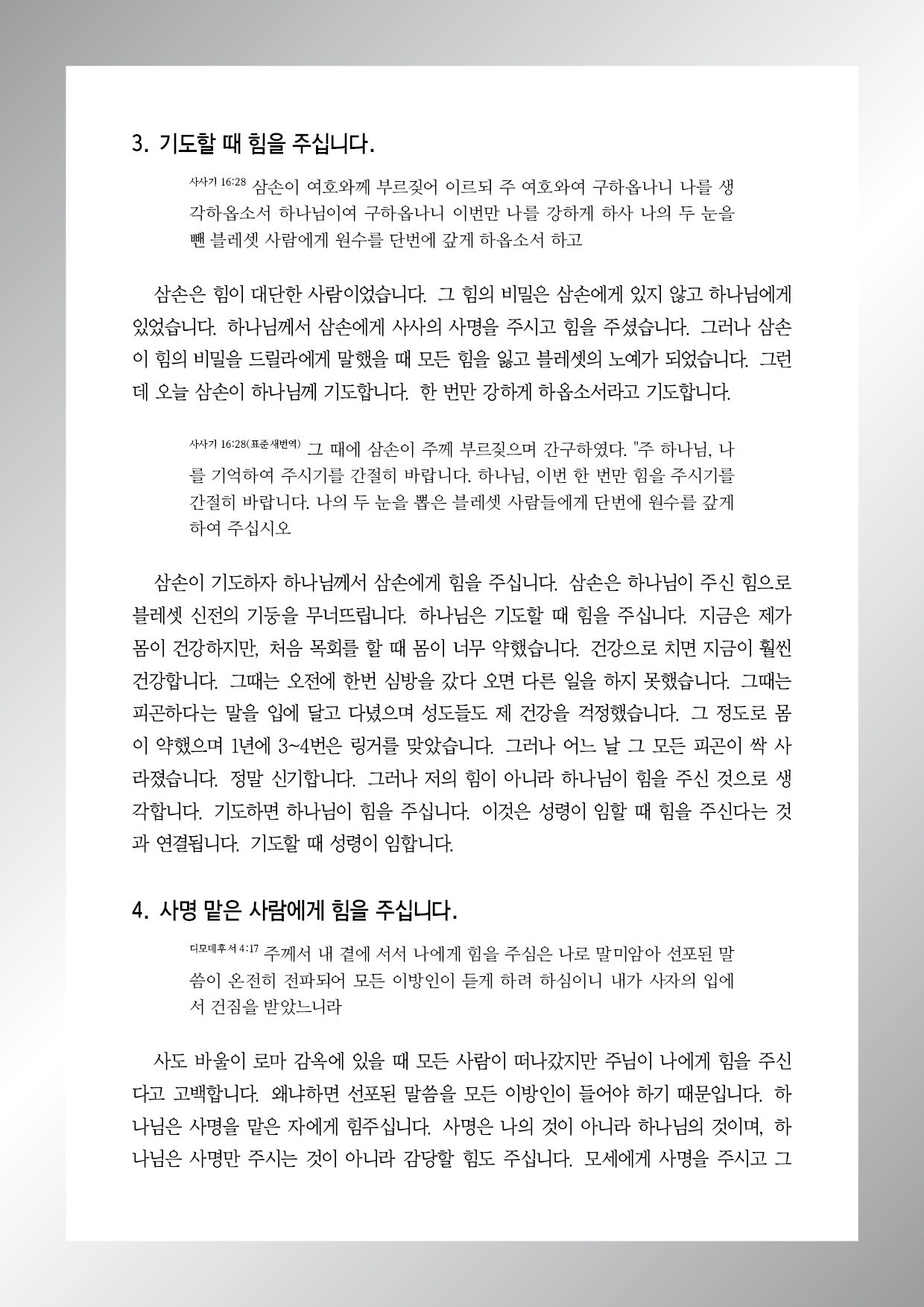 3. 기도할 때 힘을 주십니다.

사사기 16:28 삼손이 여호와께 부르짖어 이르되 주 여호와여 구하옵나니 나를 생각하옵소서 하나님이여 구하옵나니 이번만 나를 강하게 하사 나의 두 눈을 뺀 블레셋 사람에게 원수를 단번에 갚게 하옵소서 하고

삼손은 힘이 대단한 사람이었습니다. 그 힘의 비밀은 삼손에게 있지 않고 하나님에게 있었습니다. 하나님께서 삼손에게 사사의 사명을 주시고 힘을 주셨습니다. 그러나 삼손이 힘의 비밀을 드릴라에게 말했을 때 모든 힘을 잃고 블레셋의 노예가 되었습니다. 그런데 오늘 삼손이 하나님께 기도합니다. 한 번만 강하게 하옵소서라고 기도합니다.

사사기 16:28(표준새번역) 그 때에 삼손이 주께 부르짖으며 간구하였다. "주 하나님, 나를 기억하여 주시기를 간절히 바랍니다. 하나님, 이번 한 번만 힘을 주시기를 간절히 바랍니다. 나의 두 눈을 뽑은 블레셋 사람들에게 단번에 원수를 갚게 하여 주십시오

삼손이 기도하자 하나님께서 삼손에게 힘을 주십니다. 삼손은 하나님이 주신 힘으로 블레셋 신전의 기둥을 무너뜨립니다. 하나님은 기도할 때 힘을 주십니다. 지금은 제가 몸이 건강하지만, 처음 목회를 할 때 몸이 너무 약했습니다. 건강으로 치면 지금이 훨씬 건강합니다. 그때는 오전에 한번 심방을 갔다 오면 다른 일을 하지 못했습니다. 그때는 피곤하다는 말을 입에 달고 다녔으며 성도들도 제 건강을 걱정했습니다. 그 정도로 몸이 약했으며 1년에 3~4번은 링거를 맞았습니다. 그러나 어느 날 그 모든 피곤이 싹 사라졌습니다. 정말 신기합니다. 그러나 저의 힘이 아니라 하나님이 힘을 주신 것으로 생각합니다. 기도하면 하나님이 힘을 주십니다. 이것은 성령이 임할 때 힘을 주신다는 것과 연결됩니다. 기도할 때 성령이 임합니다.

4. 사명 맡은 사람에게 힘을 주십니다.

디모데후서 4:17 주께서 내 곁에 서서 나에게 힘을 주심은 나로 말미암아 선포된 말씀이 온전히 전파되어 모든 이방인이 듣게 하려 하심이니 내가 사자의 입에서 건짐을 받았느니라

사도 바울이 로마 감옥에 있을 때 모든 사람이 떠나갔지만 주님이 나에게 힘을 주신다고 고백합니다. 왜냐하면 선포된 말씀을 모든 이방인이 들어야 하기 때문입니다. 하나님은 사명을 맡은 자에게 힘주십니다. 사명은 나의 것이 아니라 하나님의 것이며, 하나님은 사명만 주시는 것이 아니라 감당할 힘도 주십니다. 모세에게 사명을 주시고 그